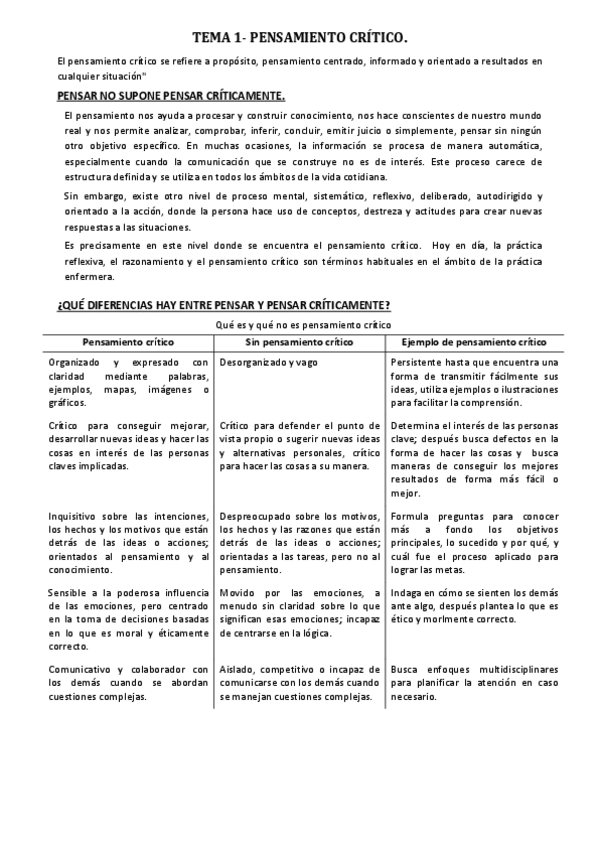 TEMA 1- PENSAMIENTO CRÍTICO.

El pensamiento crítico se refiere a propósito, pensamiento centrado, informado y orientado a resultados en cualquier situación"

PENSAR NO SUPONE PENSAR CRÍTICAMENTE.

El pensamiento nos ayuda a procesar y construir conocimiento, nos hace conscientes de nuestro mundo real y nos permite analizar, comprobar, inferir, concluir, emitir juicio o simplemente, pensar sin ningún otro objetivo específico. En muchas ocasiones, la información se procesa de manera automática, especialmente cuando la comunicación que se construye no es de interés. Este proceso carece de estructura definida y se utiliza en todos los ámbitos de la vida cotidiana.

Sin embargo, existe otro nivel de proceso mental, sistemático, reflexivo, deliberado, autodirigido y orientado a la acción, donde la persona hace uso de conceptos, destreza y actitudes para crear nuevas respuestas a las situaciones.

Es precisamente en este nivel donde se encuentra el pensamiento crítico. Hoy en día, la práctica reflexiva, el razonamiento y el pensamiento crítico son términos habituales en el ámbito de la práctica enfermera.

¿QUÉ DIFERENCIAS HAY ENTRE PENSAR Y PENSAR CRÍTICAMENTE?

Qué es y qué no es pensamiento crítico

| Pensamiento crítico | Sin pensamiento crítico | Ejemplo de pensamiento crítico |
|---|---|---|
| Organizado y expresado con claridad mediante palabras, ejemplos, mapas, imágenes o gráficos. | Desorganizado y vago | Persistente hasta que encuentra una forma de transmitir fácilmente sus ideas, utiliza ejemplos o ilustraciones para facilitar la comprensión. |
| Crítico para conseguir mejorar, desarrollar nuevas ideas y hacer las cosas en interés de las personas claves implicadas. | Crítico para defender el punto de vista propio o sugerir nuevas ideas y alternativas personales, crítico para hacer las cosas a su manera. | Determina el interés de las personas clave; después busca defectos en la forma de hacer las cosas y busca maneras de conseguir los mejores resultados de forma más fácil o mejor. |
| Inquisitivo sobre las intenciones, los hechos y los motivos que están detrás de las ideas o acciones; orientados al pensamiento y al conocimiento. | Despreocupado sobre los motivos, los hechos y las razones que están detrás de las ideas o acciones; orientadas a las tareas, pero no al pensamiento. | Formula preguntas para conocer más a fondo los objetivos principales, lo sucedido y por qué, y cuál fue el proceso aplicado para lograr las metas. |
| Sensible a la poderosa influencia de las emociones, pero centrado en la toma de decisiones basadas en lo que es moral y éticamente correcto. | Movido por las emociones, a menudo sin claridad sobre lo que significan esas emociones; incapaz de centrarse en la lógica. | Indaga en cómo se sienten los demás ante algo, después plantea lo que es ético y morlmente correcto. |
| Comunicativo y colaborador con los demás cuando se abordan cuestiones complejas. | Aislado, competitivo o incapaz de comunicarse con los demás cuando se manejan cuestiones complejas. | Busca enfoques multidisciplinares para planificar la atención en caso necesario. |